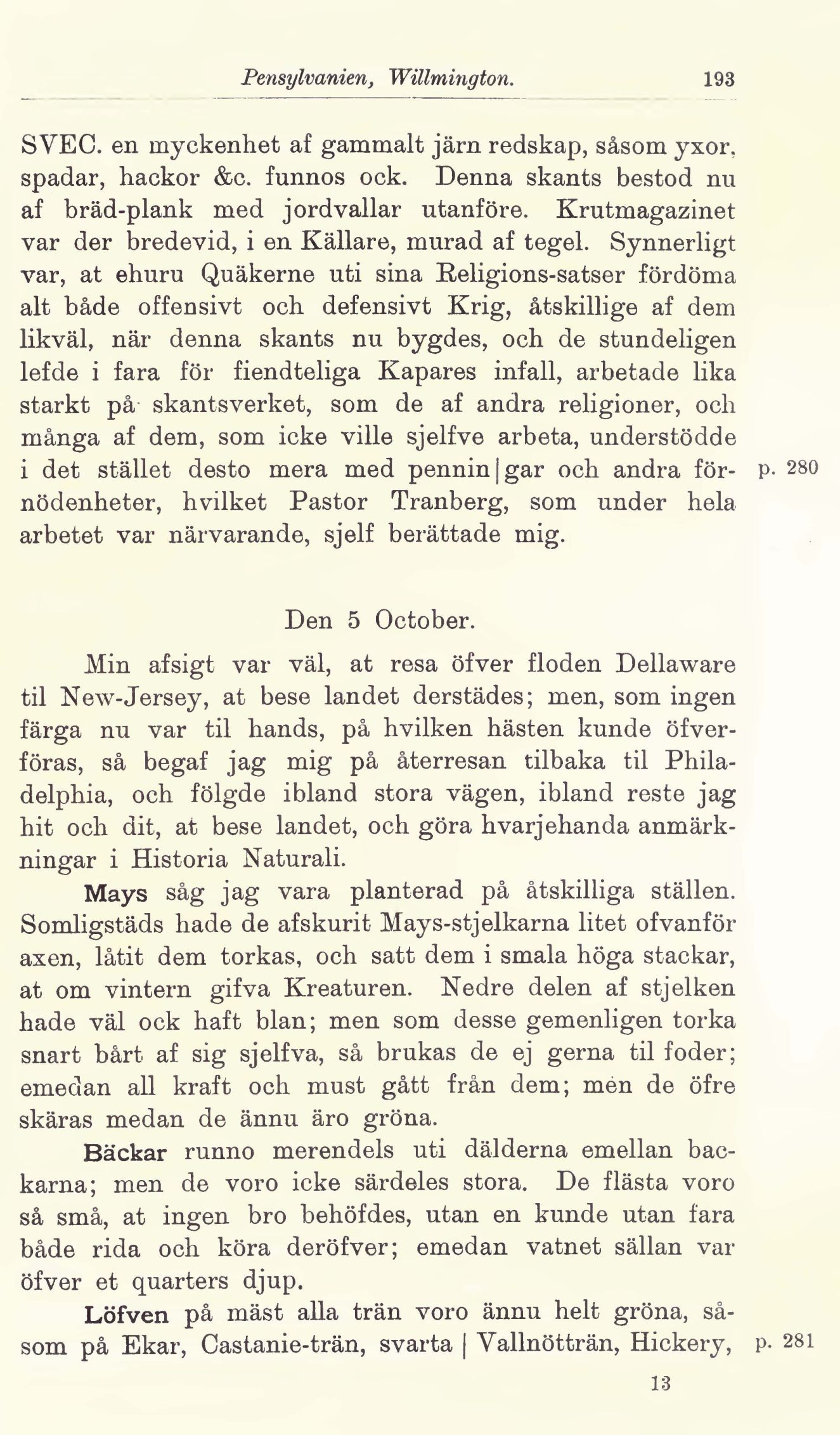 Pensylvanien, Willmington. 193

SVEC. en myckenhet af gammalt järn redskap, såsom yxor, spadar, hackor &c. funnos ock. Denna skants bestod nu af bräd-plank med jordvallar utanföre. Krutmagazinet var der bredevid, i en Källare, murad af tegel. Synnerligt var, at ehuru Quäkerne uti sina Religions-satser fördöma alt både offensivt och defensivt Krig, åtskillige af dem likväl, när denna skants nu bygdes, och de stundeligen lefde i fara för fiendteliga Kapares infall, arbetade lika starkt på skantsverket, som de af andra religioner, och många af dem, som icke ville sjelfve arbeta, understödde i det stället desto mera med pennin|gar och andra förnödenheter, hvilket Pastor Tranberg, som under hela arbetet var närvarande, sjelf berättade mig. p. 280

Den 5 October.

Min afsigt var väl, at resa öfver floden Dellaware til New-Jersey, at bese landet derstädes; men, som ingen färga nu var til hands, på hvilken hästen kunde öfverföras, så begaf jag mig på återresan tilbaka til Philadelphia, och följde ibland stora vägen, ibland reste jag hit och dit, at bese landet, och göra hvarjehanda anmärkningar i Historia Naturali.

Mays såg jag vara planterad på åtskilliga ställen. Somligstäds hade de afskurit Mays-stjelkarna litet ofvanför axen, låtit dem torkas, och satt dem i smala höga stackar, at om vintern gifva Kreaturen. Nedre delen af stjelken hade väl ock haft blan; men som desse gemenligen torka snart bårt af sig sjelfva, så brukas de ej gerna til foder; emedan all kraft och must gått från dem; men de öfre skäras medan de ännu äro gröna.

Bäckar runno merendels uti dälderna emellan backarna; men de voro icke särdeles stora. De flästa voro så små, at ingen bro behöfdes, utan en kunde utan fara både rida och köra deröfver; emedan vatnet sällan var öfver et quarters djup.

Löfven på mäst alla trän voro ännu helt gröna, såsom på Ekar, Castanie-trän, svarta | Vallnötträn, Hickery, p. 281

13